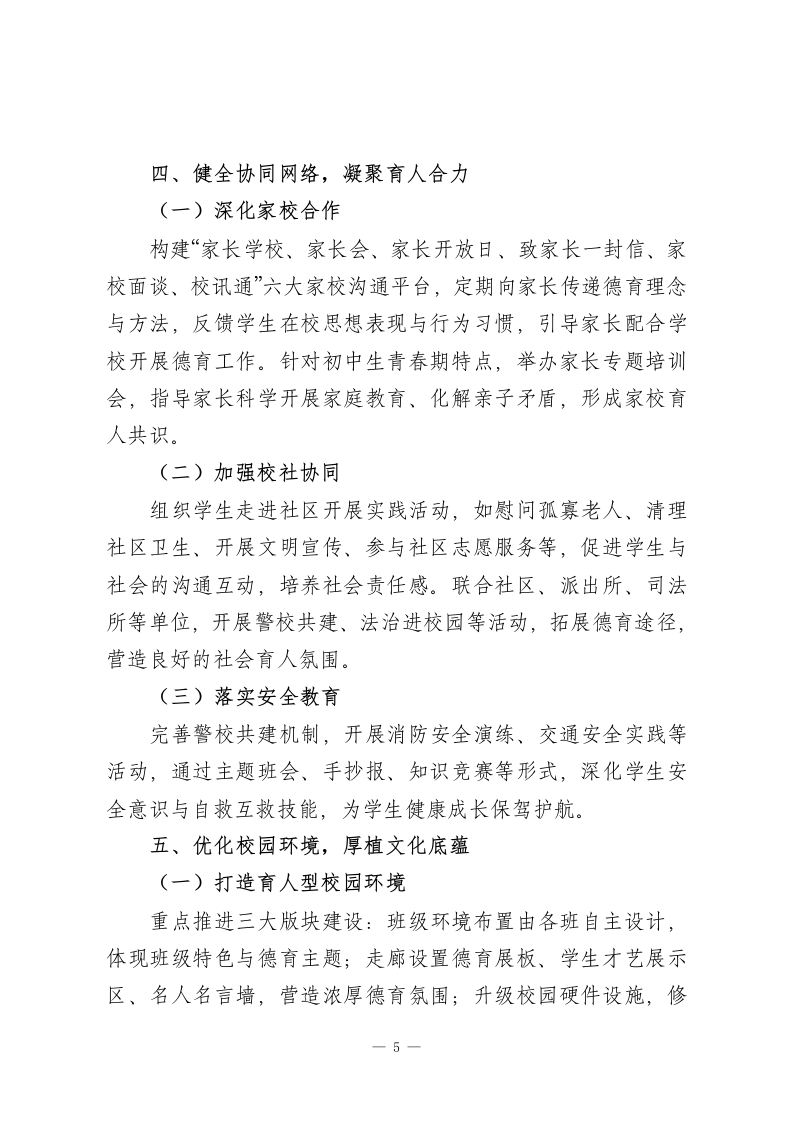 四、健全协同网络，凝聚育人合力

（一）深化家校合作

构建“家长学校、家长会、家长开放日、致家长一封信、家校面谈、校讯通”六大家校沟通平台，定期向家长传递德育理念与方法，反馈学生在校思想表现与行为习惯，引导家长配合学校开展德育工作。针对初中生青春期特点，举办家长专题培训会，指导家长科学开展家庭教育、化解亲子矛盾，形成家校育人共识。

（二）加强校社协同

组织学生走进社区开展实践活动，如慰问孤寡老人、清理社区卫生、开展文明宣传、参与社区志愿服务等，促进学生与社会的沟通互动，培养社会责任感。联合社区、派出所、司法所等单位，开展警校共建、法治进校园等活动，拓展德育途径，营造良好的社会育人氛围。

（三）落实安全教育

完善警校共建机制，开展消防安全演练、交通安全实践等活动，通过主题班会、手抄报、知识竞赛等形式，深化学生安全意识与自救互救技能，为学生健康成长保驾护航。

五、优化校园环境，厚植文化底蕴

（一）打造育人型校园环境

重点推进三大版块建设：班级环境布置由各班自主设计，体现班级特色与德育主题；走廊设置德育展板、学生才艺展示区、名人名言墙，营造浓厚德育氛围；升级校园硬件设施，修

— 5 —